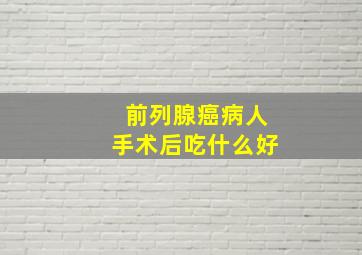 前列腺癌病人
手术后吃什么好